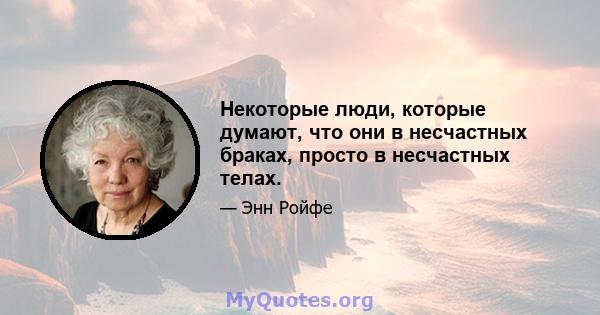 Некоторые люди, которые думают, что они в несчастных браках, просто в несчастных телах.

— Энн Ройфе

MyQuotes.org